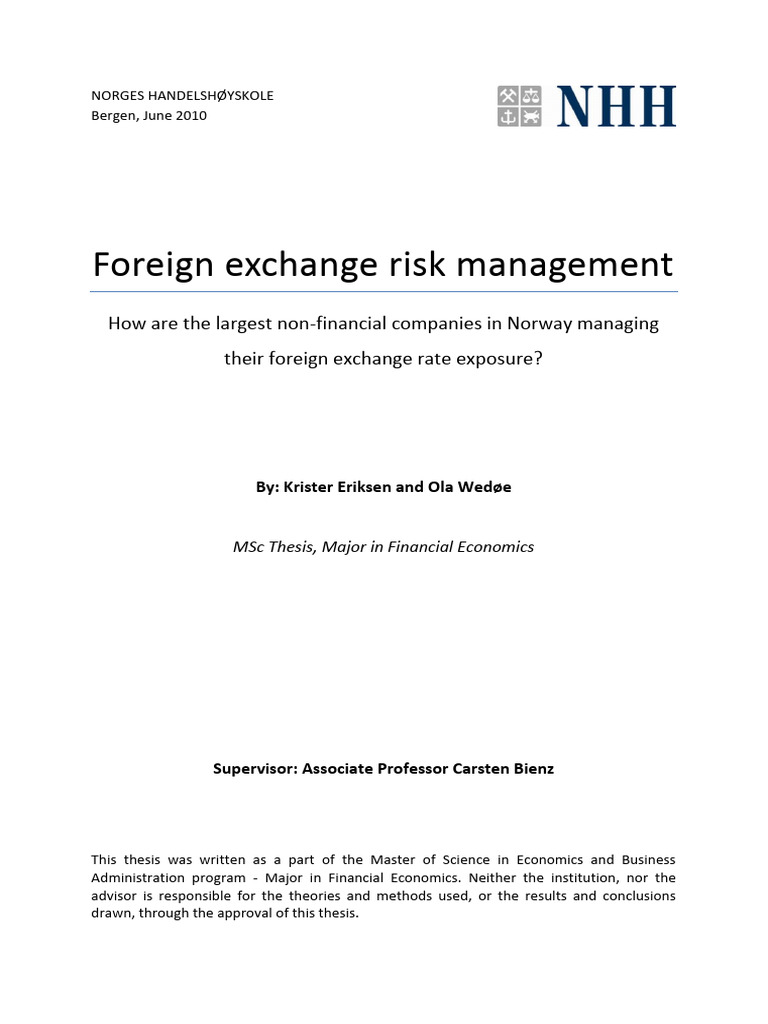 NORGES HANDELSHØYSKOLE
Bergen, June 2010

NHH

Foreign exchange risk management

How are the largest non-financial companies in Norway managing their foreign exchange rate exposure?

By: Krister Eriksen and Ola Wedøe

MSc Thesis, Major in Financial Economics

Supervisor: Associate Professor Carsten Bienz

This thesis was written as a part of the Master of Science in Economics and Business Administration program - Major in Financial Economics. Neither the institution, nor the advisor is responsible for the theories and methods used, or the results and conclusions drawn, through the approval of this thesis.